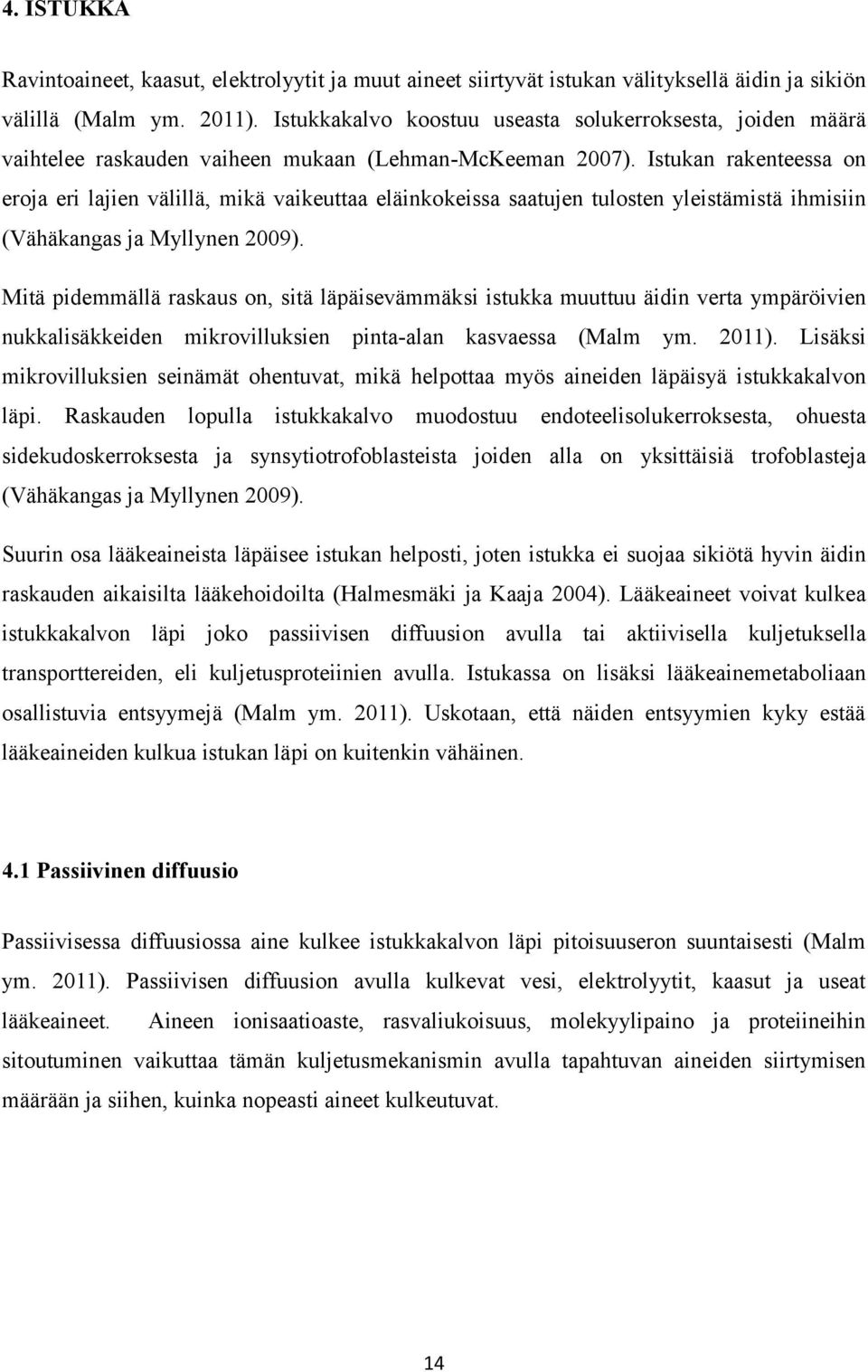 4. ISTUKKA

Ravintoaineet, kaasut, elektrolyytit ja muut aineet siirtyvät istukan välityksellä äidin ja sikiön välillä (Malm ym. 2011). Istukkakalvo koostuu useasta solukerroksesta, joiden määrä vaihtelee raskauden vaiheen mukaan (Lehman-McKeeman 2007). Istukan rakenteessa on eroja eri lajien välillä, mikä vaikeuttaa eläinkokeissa saatujen tulosten yleistämistä ihmisiin (Vähäkangas ja Myllynen 2009).

Mitä pidemmällä raskaus on, sitä läpäisevämmäksi istukka muuttuu äidin verta ympäröivien nukkalisäkkeiden mikrovilluksien pinta-alan kasvaessa (Malm ym. 2011). Lisäksi mikrovilluksien seinämät ohentuvat, mikä helpottaa myös aineiden läpäisyä istukkakalvon läpi. Raskauden lopulla istukkakalvo muodostuu endoteelisolukerroksesta, ohuesta sidekudoskerroksesta ja synsytiotrofoblasteista joiden alla on yksittäisiä trofoblasteja (Vähäkangas ja Myllynen 2009).

Suurin osa lääkeaineista läpäisee istukan helposti, joten istukka ei suojaa sikiötä hyvin äidin raskauden aikaisilta lääkehoidoilta (Halmesmäki ja Kaaja 2004). Lääkeaineet voivat kulkea istukkakalvon läpi joko passiivisen diffuusion avulla tai aktiivisella kuljetuksella transporttereiden, eli kuljetusproteiinien avulla. Istukassa on lisäksi lääkeainemetaboliaan osallistuvia entsyymejä (Malm ym. 2011). Uskotaan, että näiden entsyymien kyky estää lääkeaineiden kulkua istukan läpi on kuitenkin vähäinen.

4.1 Passiivinen diffuusio

Passiivisessa diffuusiossa aine kulkee istukkakalvon läpi pitoisuuseron suuntaisesti (Malm ym. 2011). Passiivisen diffuusion avulla kulkevat vesi, elektrolyytit, kaasut ja useat lääkeaineet. Aineen ionisaatioaste, rasvaliukoisuus, molekyylipaino ja proteiineihin sitoutuminen vaikuttaa tämän kuljetusmekanismin avulla tapahtuvan aineiden siirtymisen määrään ja siihen, kuinka nopeasti aineet kulkeutuvat.

14